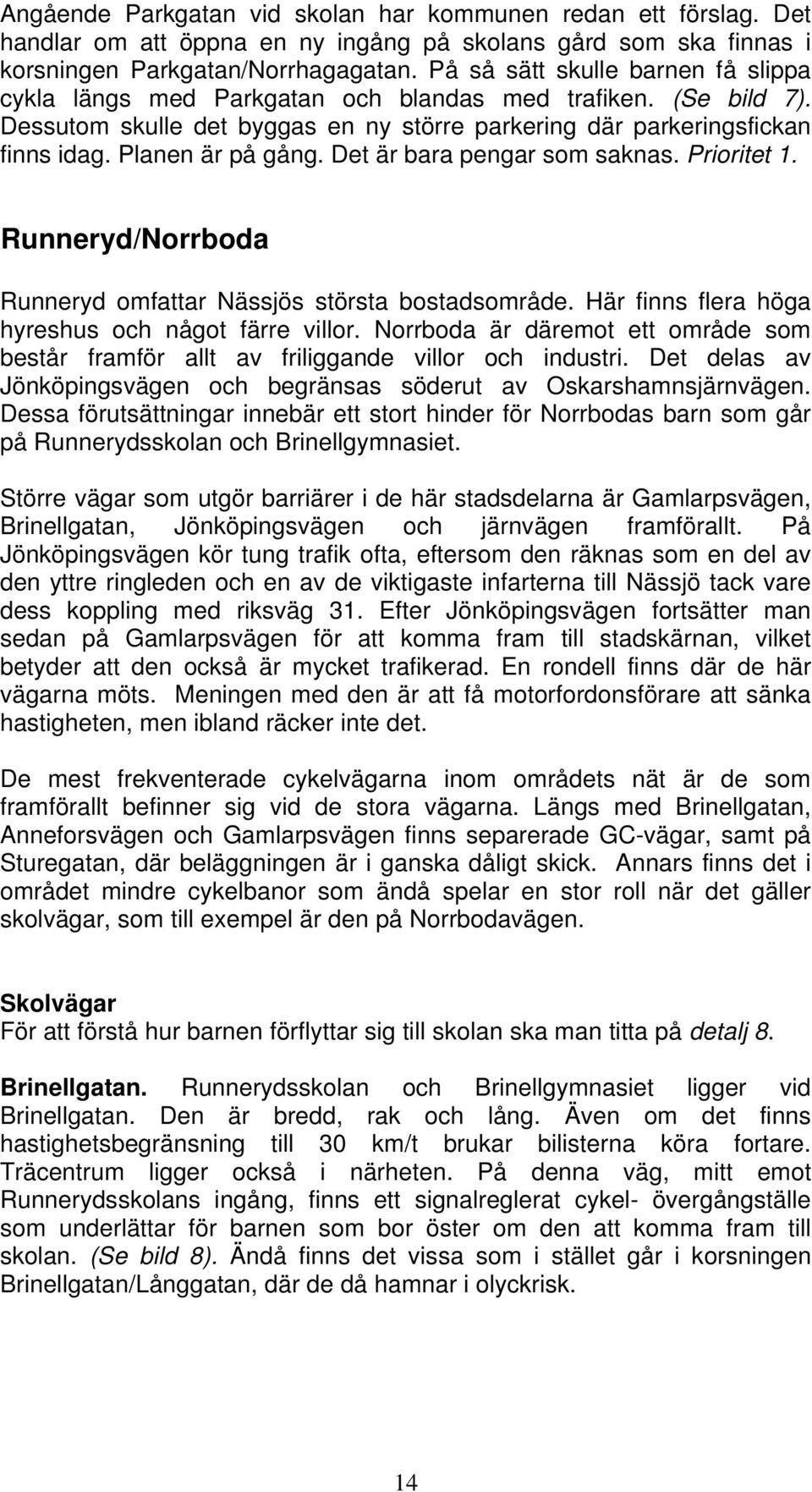 Angående Parkgatan vid skolan har kommunen redan ett förslag. Det handlar om att öppna en ny ingång på skolans gård som ska finnas i korsningen Parkgatan/Norrhagagatan. På så sätt skulle barnen få slippa cykla längs med Parkgatan och blandas med trafiken. (Se bild 7). Dessutom skulle det byggas en ny större parkering där parkeringsfickan finns idag. Planen är på gång. Det är bara pengar som saknas. Prioritet 1.

Runneryd/Norrboda

Runneryd omfattar Nässjös största bostadsområde. Här finns flera höga hyreshus och något färre villor. Norrboda är däremot ett område som består framför allt av friliggande villor och industri. Det delas av Jönköpingsvägen och begränsas söderut av Oskarshamnsjärnvägen. Dessa förutsättningar innebär ett stort hinder för Norrbodas barn som går på Runnerydsskolan och Brinellgymnasiet.

Större vägar som utgör barriärer i de här stadsdelarna är Gamlarpsvägen, Brinellgatan, Jönköpingsvägen och järnvägen framförallt. På Jönköpingsvägen kör tung trafik ofta, eftersom den räknas som en del av den yttre ringleden och en av de viktigaste infarterna till Nässjö tack vare dess koppling med riksväg 31. Efter Jönköpingsvägen fortsätter man sedan på Gamlarpsvägen för att komma fram till stadskärnan, vilket betyder att den också är mycket trafikerad. En rondell finns där de här vägarna möts. Meningen med den är att få motorfordonsförare att sänka hastigheten, men ibland räcker inte det.

De mest frekventerade cykelvägarna inom områdets nät är de som framförallt befinner sig vid de stora vägarna. Längs med Brinellgatan, Anneforsvägen och Gamlarpsvägen finns separerade GC-vägar, samt på Sturegatan, där beläggningen är i ganska dåligt skick. Annars finns det i området mindre cykelbanor som ändå spelar en stor roll när det gäller skolvägar, som till exempel är den på Norrbodavägen.

Skolvägar
För att förstå hur barnen förflyttar sig till skolan ska man titta på detalj 8.

Brinellgatan. Runnerydsskolan och Brinellgymnasiet ligger vid Brinellgatan. Den är bredd, rak och lång. Även om det finns hastighetsbegränsning till 30 km/t brukar bilisterna köra fortare. Träcentrum ligger också i närheten. På denna väg, mitt emot Runnerydsskolans ingång, finns ett signalreglerat cykel- övergångställe som underlättar för barnen som bor öster om den att komma fram till skolan. (Se bild 8). Ändå finns det vissa som i stället går i korsningen Brinellgatan/Långgatan, där de då hamnar i olyckrisk.

14